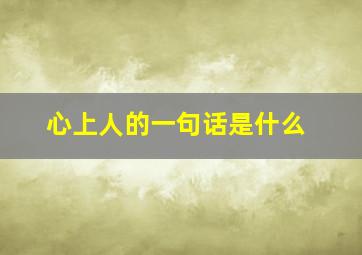 心上人的一句话是什么